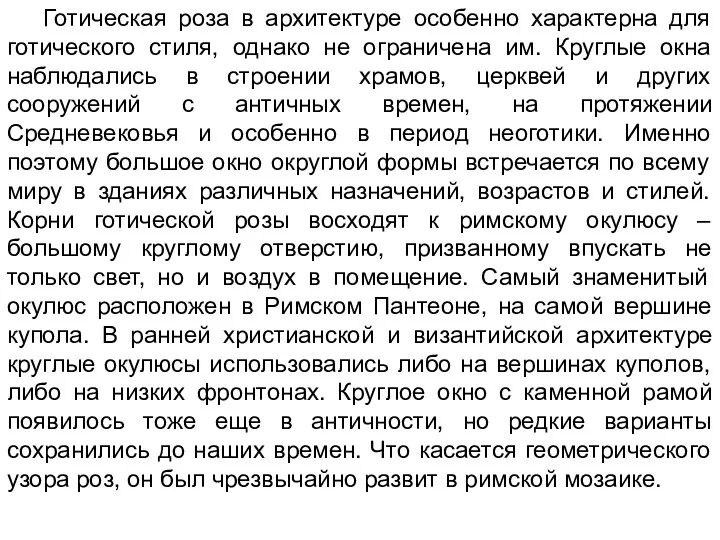 Готическая роза в архитектуре особенно характерна для готического стиля, однако не ограничена им. Круглые окна наблюдались в строении храмов, церквей и других сооружений с античных времен, на протяжении Средневековья и особенно в период неоготики. Именно поэтому большое окно округлой формы встречается по всему миру в зданиях различных назначений, возрастов и стилей. Корни готической розы восходят к римскому окулюсу – большому круглому отверстию, призванному впускать не только свет, но и воздух в помещение. Самый знаменитый окулюс расположен в Римском Пантеоне, на самой вершине купола. В ранней христианской и византийской архитектуре круглые окулюсы использовались либо на вершинах куполов, либо на низких фронтонах. Круглое окно с каменной рамой появилось тоже еще в античности, но редкие варианты сохранились до наших времен. Что касается геометрического узора роз, он был чрезвычайно развит в римской мозаике.